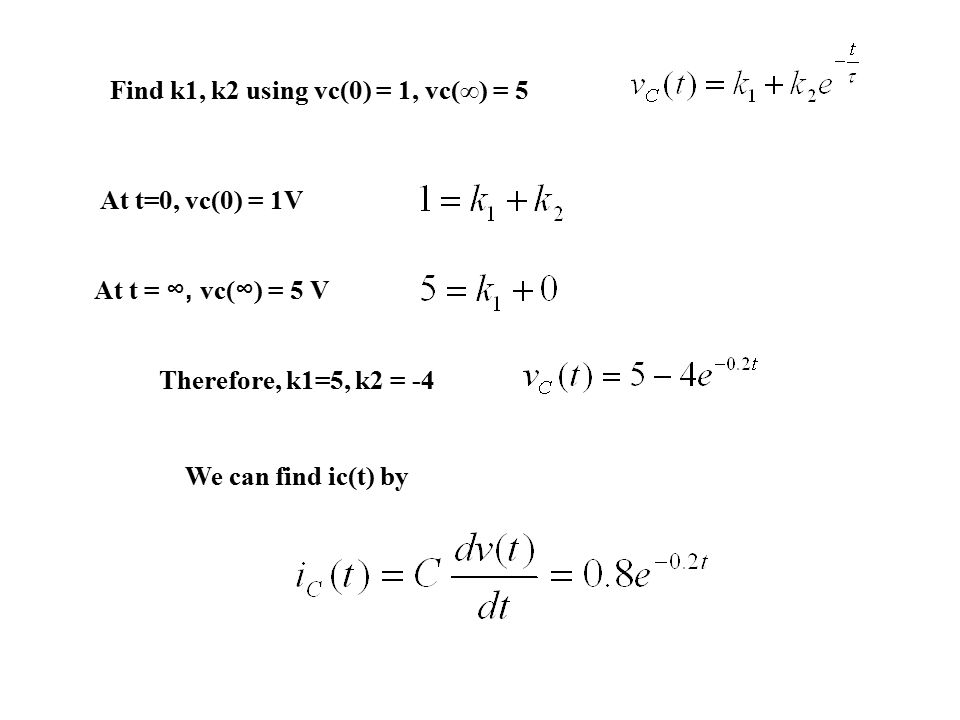 Find k1, k2 using vc(0) = 1, vc(∞) = 5

$v_C(t) = k_1 + k_2 e^{-\frac{t}{\tau}}$

At t=0, vc(0) = 1V

$1 = k_1 + k_2$

At t = ∞, vc(∞) = 5 V

$5 = k_1 + 0$

Therefore, k1=5, k2 = -4

$v_C(t) = 5 - 4e^{-0.2t}$

We can find ic(t) by

$i_C(t) = C\frac{dv(t)}{dt} = 0.8e^{-0.2t}$